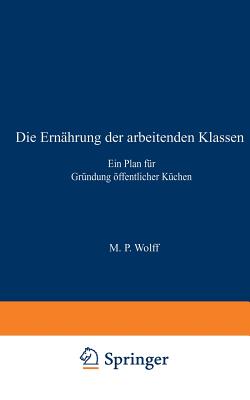 Die Ernährung der arbeitenden Klassen

Ein Plan für
Gründung öffentlicher Küchen

M. P. Wolff

Springer